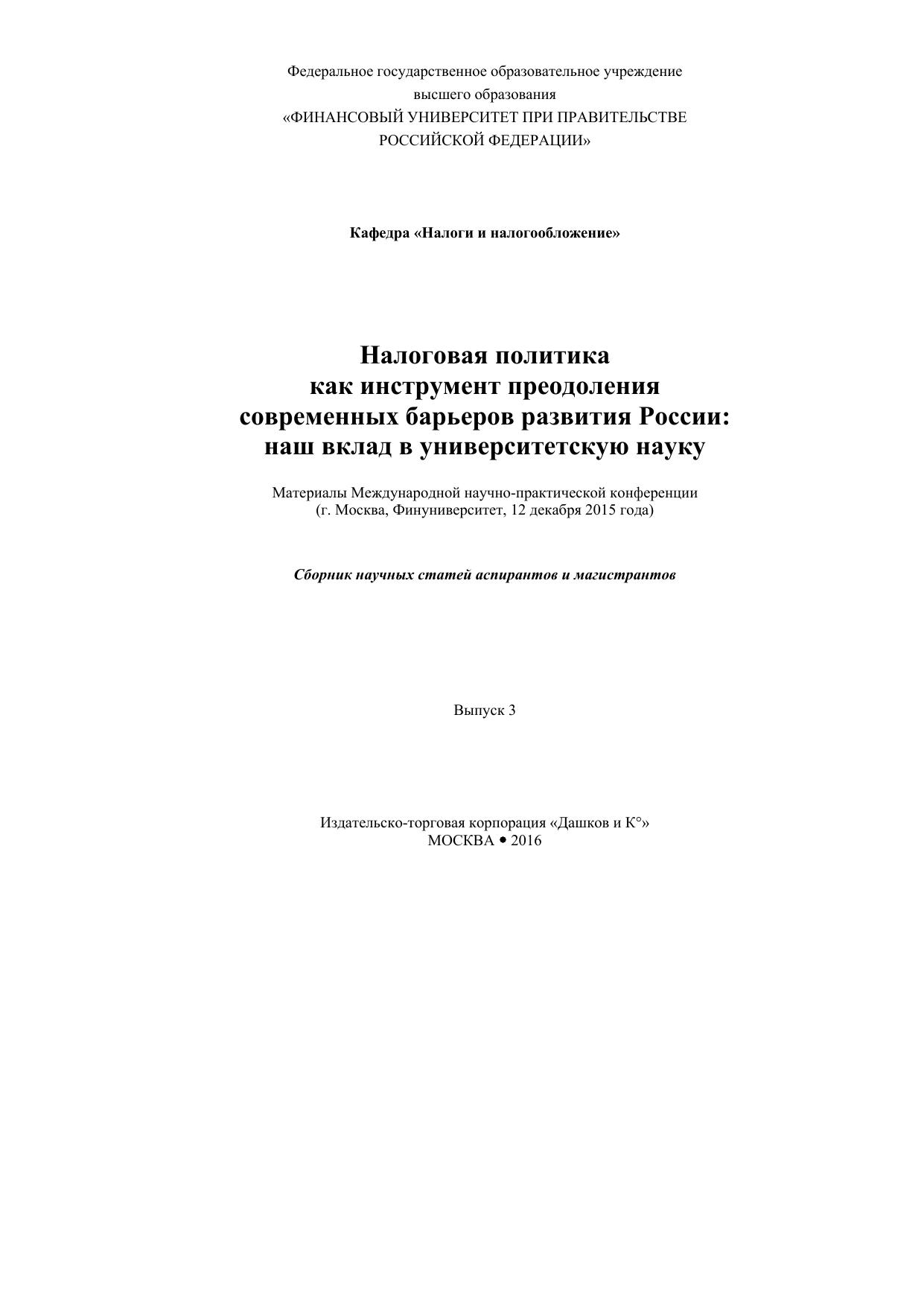 Федеральное государственное образовательное учреждение
высшего образования
«ФИНАНСОВЫЙ УНИВЕРСИТЕТ ПРИ ПРАВИТЕЛЬСТВЕ
РОССИЙСКОЙ ФЕДЕРАЦИИ»

Кафедра «Налоги и налогообложение»

Налоговая политика
как инструмент преодоления
современных барьеров развития России:
наш вклад в университетскую науку

Материалы Международной научно-практической конференции
(г. Москва, Финуниверситет, 12 декабря 2015 года)

Сборник научных статей аспирантов и магистрантов

Выпуск 3

Издательско-торговая корпорация «Дашков и К°»
МОСКВА • 2016